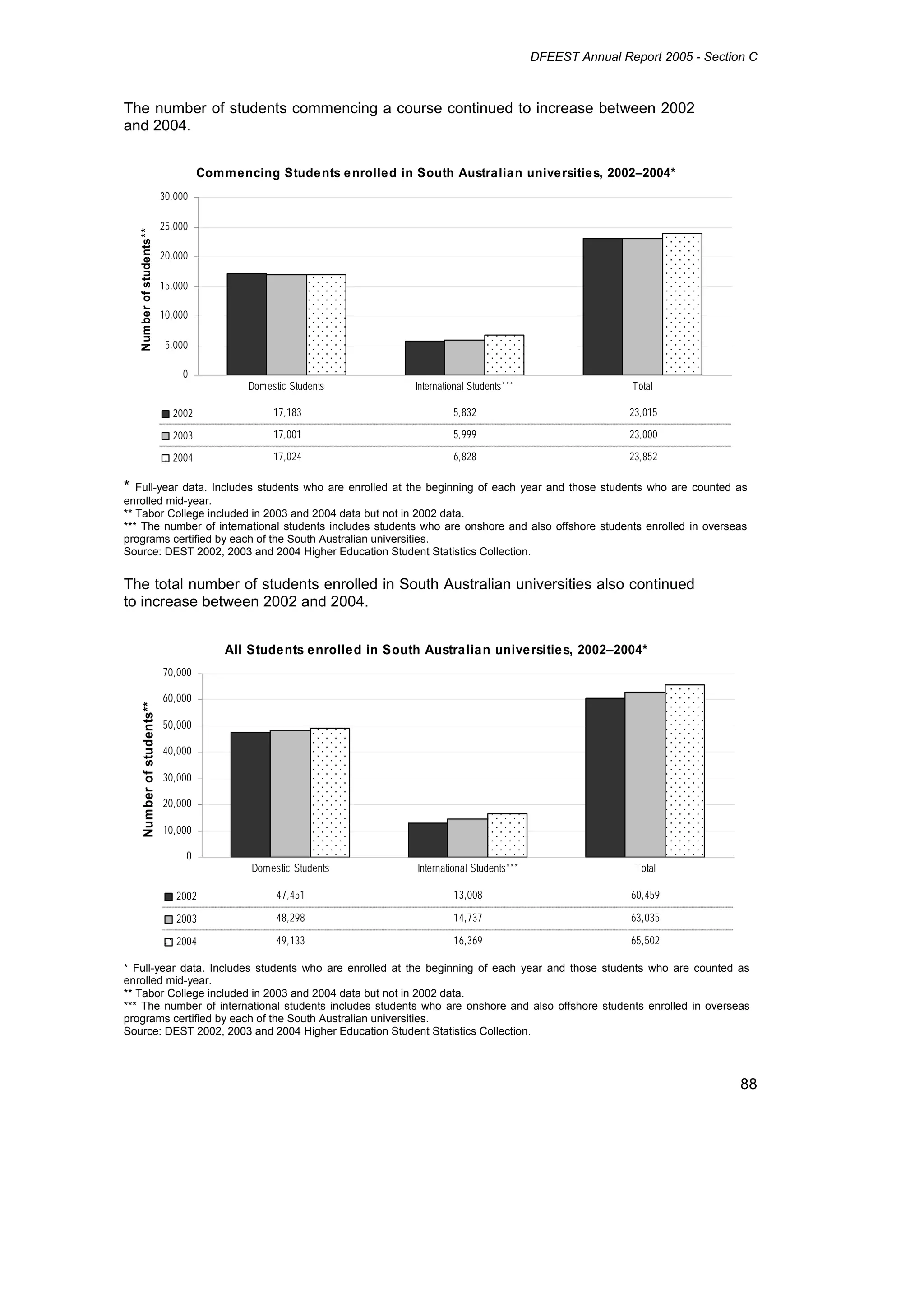 DFEEST Annual Report 2005 - Section C

The number of students commencing a course continued to increase between 2002 and 2004.

Commencing Students enrolled in South Australian universities, 2002–2004*

Number of students**

30,000
25,000
20,000
15,000
10,000
5,000
0

| | Domestic Students | International Students*** | Total |
|---|---|---|---|
| 2002 | 17,183 | 5,832 | 23,015 |
| 2003 | 17,001 | 5,999 | 23,000 |
| 2004 | 17,024 | 6,828 | 23,852 |

* Full-year data. Includes students who are enrolled at the beginning of each year and those students who are counted as enrolled mid-year.
** Tabor College included in 2003 and 2004 data but not in 2002 data.
*** The number of international students includes students who are onshore and also offshore students enrolled in overseas programs certified by each of the South Australian universities.
Source: DEST 2002, 2003 and 2004 Higher Education Student Statistics Collection.

The total number of students enrolled in South Australian universities also continued to increase between 2002 and 2004.

All Students enrolled in South Australian universities, 2002–2004*

Number of students**

70,000
60,000
50,000
40,000
30,000
20,000
10,000
0

| | Domestic Students | International Students*** | Total |
|---|---|---|---|
| 2002 | 47,451 | 13,008 | 60,459 |
| 2003 | 48,298 | 14,737 | 63,035 |
| 2004 | 49,133 | 16,369 | 65,502 |

* Full-year data. Includes students who are enrolled at the beginning of each year and those students who are counted as enrolled mid-year.
** Tabor College included in 2003 and 2004 data but not in 2002 data.
*** The number of international students includes students who are onshore and also offshore students enrolled in overseas programs certified by each of the South Australian universities.
Source: DEST 2002, 2003 and 2004 Higher Education Student Statistics Collection.

88